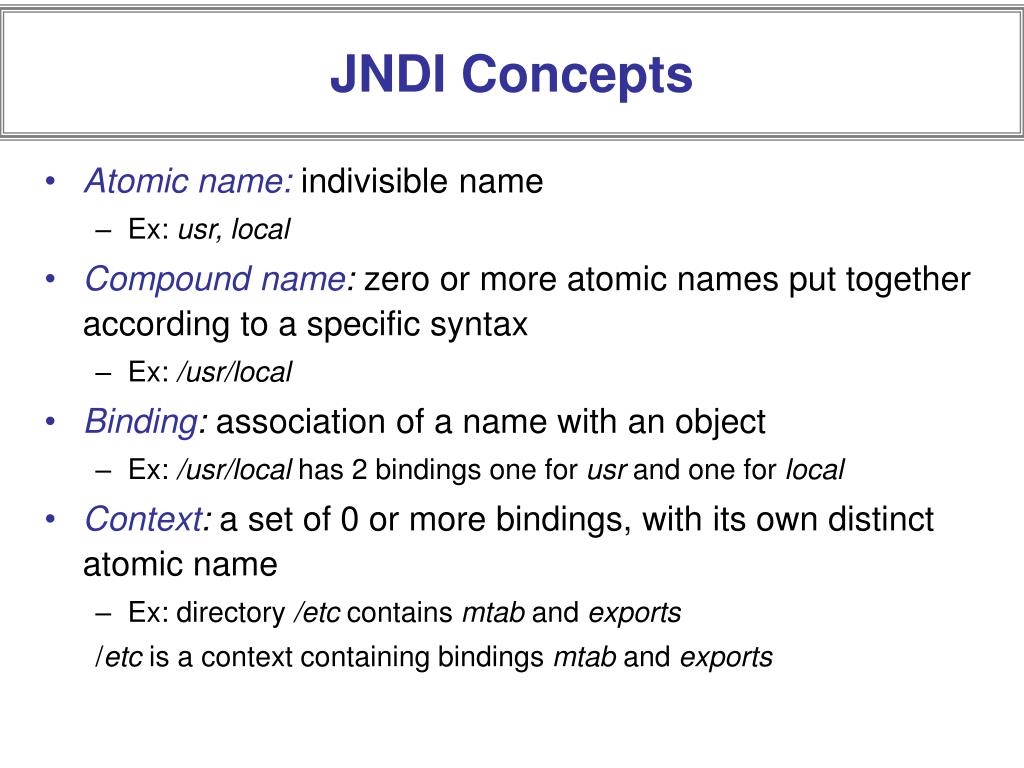 JNDI Concepts

• Atomic name: indivisible name
– Ex: usr, local
• Compound name: zero or more atomic names put together according to a specific syntax
– Ex: /usr/local
• Binding: association of a name with an object
– Ex: /usr/local has 2 bindings one for usr and one for local
• Context: a set of 0 or more bindings, with its own distinct atomic name
– Ex: directory /etc contains mtab and exports
/etc is a context containing bindings mtab and exports